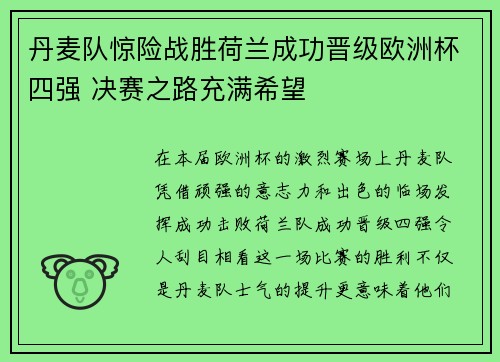 丹麦队惊险战胜荷兰成功晋级欧洲杯四强 决赛之路充满希望

在本届欧洲杯的激烈赛场上丹麦队凭借顽强的意志力和出色的临场发挥成功击败荷兰队成功晋级四强令人刮目相看这一场比赛的胜利不仅是丹麦队士气的提升更意味着他们